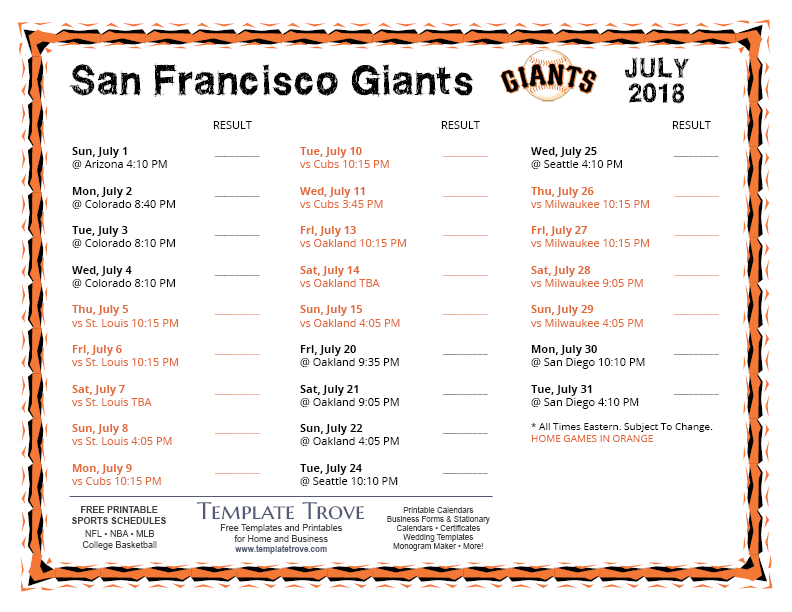 San Francisco Giants

GIANTS

JULY
2018

RESULT

Sun, July 1
@ Arizona 4:10 PM ____

Mon, July 2
@ Colorado 8:40 PM ____

Tue, July 3
@ Colorado 8:10 PM ____

Wed, July 4
@ Colorado 8:10 PM ____

Thu, July 5
vs St. Louis 10:15 PM ____

Fri, July 6
vs St. Louis 10:15 PM ____

Sat, July 7
vs St. Louis TBA ____

Sun, July 8
vs St. Louis 4:05 PM ____

Mon, July 9
vs Cubs 10:15 PM ____

RESULT

Tue, July 10
vs Cubs 10:15 PM ____

Wed, July 11
vs Cubs 3:45 PM ____

Fri, July 13
vs Oakland 10:15 PM ____

Sat, July 14
vs Oakland TBA ____

Sun, July 15
vs Oakland 4:05 PM ____

Fri, July 20
@ Oakland 9:35 PM ____

Sat, July 21
@ Oakland 9:05 PM ____

Sun, July 22
@ Oakland 4:05 PM ____

Tue, July 24
@ Seattle 10:10 PM ____

RESULT

Wed, July 25
@ Seattle 4:10 PM ____

Thu, July 26
vs Milwaukee 10:15 PM ____

Fri, July 27
vs Milwaukee 10:15 PM ____

Sat, July 28
vs Milwaukee 9:05 PM ____

Sun, July 29
vs Milwaukee 4:05 PM ____

Mon, July 30
@ San Diego 10:10 PM ____

Tue, July 31
@ San Diego 4:10 PM ____

* All Times Eastern. Subject To Change.
HOME GAMES IN ORANGE

FREE PRINTABLE
SPORTS SCHEDULES
NFL • NBA • MLB
College Basketball

TEMPLATE TROVE
Free Templates and Printables
for Home and Business
www.templatetrove.com

Printable Calendars
Business Forms & Stationary
Calendars • Certificates
Wedding Templates
Monogram Maker • More!